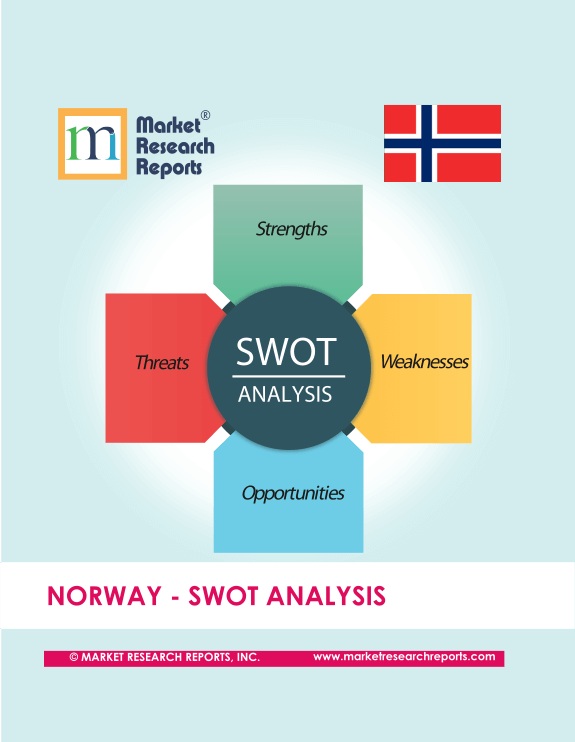 rm Market® Research Reports

Strengths

Threats

SWOT

ANALYSIS

Weaknesses

Opportunities

NORWAY - SWOT ANALYSIS

© MARKET RESEARCH REPORTS, INC.

www.marketresearchreports.com